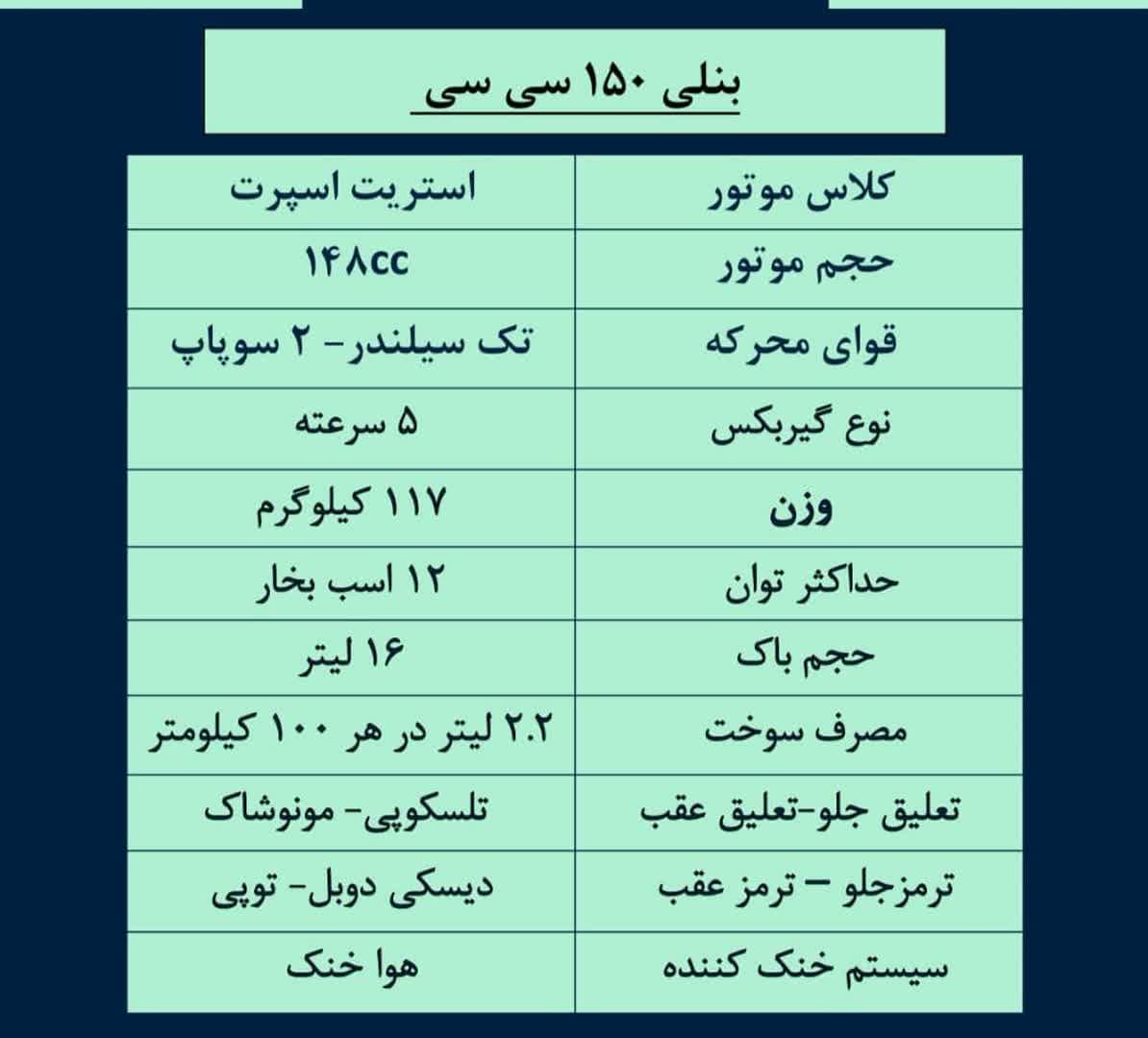 بنلی ۱۵۰ سی سی

| کلاس موتور | استریت اسپرت |
|---|---|
| حجم موتور | ۱۴۸cc |
| قوای محرکه | تک سیلندر- ۲ سوپاپ |
| نوع گیربکس | ۵ سرعته |
| وزن | ۱۱۷ کیلوگرم |
| حداکثر توان | ۱۲ اسب بخار |
| حجم باک | ۱۶ لیتر |
| مصرف سوخت | ۲.۲ لیتر در هر ۱۰۰ کیلومتر |
| تعلیق جلو-تعلیق عقب | تلسکوپی- مونوشاک |
| ترمزجلو – ترمز عقب | دیسکی دوبل- توپی |
| سیستم خنک کننده | هوا خنک |